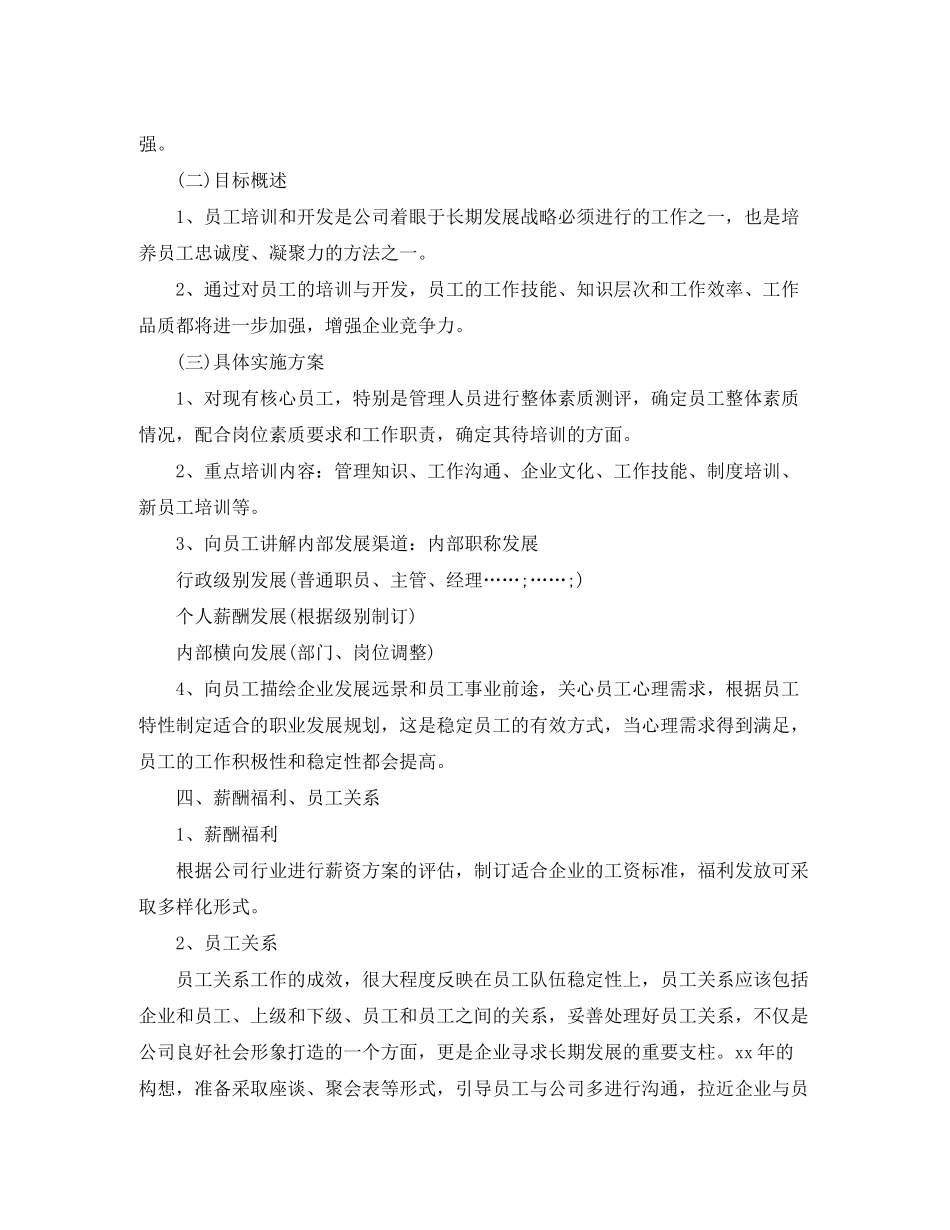 强。

(二)目标概述

1、员工培训和开发是公司着眼于长期发展战略必须进行的工作之一，也是培养员工忠诚度、凝聚力的方法之一。

2、通过对员工的培训与开发，员工的工作技能、知识层次和工作效率、工作品质都将进一步加强，增强企业竞争力。

(三)具体实施方案

1、对现有核心员工，特别是管理人员进行整体素质测评，确定员工整体素质情况，配合岗位素质要求和工作职责，确定其待培训的方面。

2、重点培训内容：管理知识、工作沟通、企业文化、工作技能、制度培训、新员工培训等。

3、向员工讲解内部发展渠道：内部职称发展

行政级别发展(普通职员、主管、经理……;……;)

个人薪酬发展(根据级别制订)

内部横向发展(部门、岗位调整)

4、向员工描绘企业发展远景和员工事业前途，关心员工心理需求，根据员工特性制定适合的职业发展规划，这是稳定员工的有效方式，当心理需求得到满足，员工的工作积极性和稳定性都会提高。

四、薪酬福利、员工关系

1、薪酬福利

根据公司行业进行薪资方案的评估，制订适合企业的工资标准，福利发放可采取多样化形式。

2、员工关系

员工关系工作的成效，很大程度反映在员工队伍稳定性上，员工关系应该包括企业和员工、上级和下级、员工和员工之间的关系，妥善处理好员工关系，不仅是公司良好社会形象打造的一个方面，更是企业寻求长期发展的重要支柱。xx年的构想，准备采取座谈、聚会表等形式，引导员工与公司多进行沟通，拉近企业与员